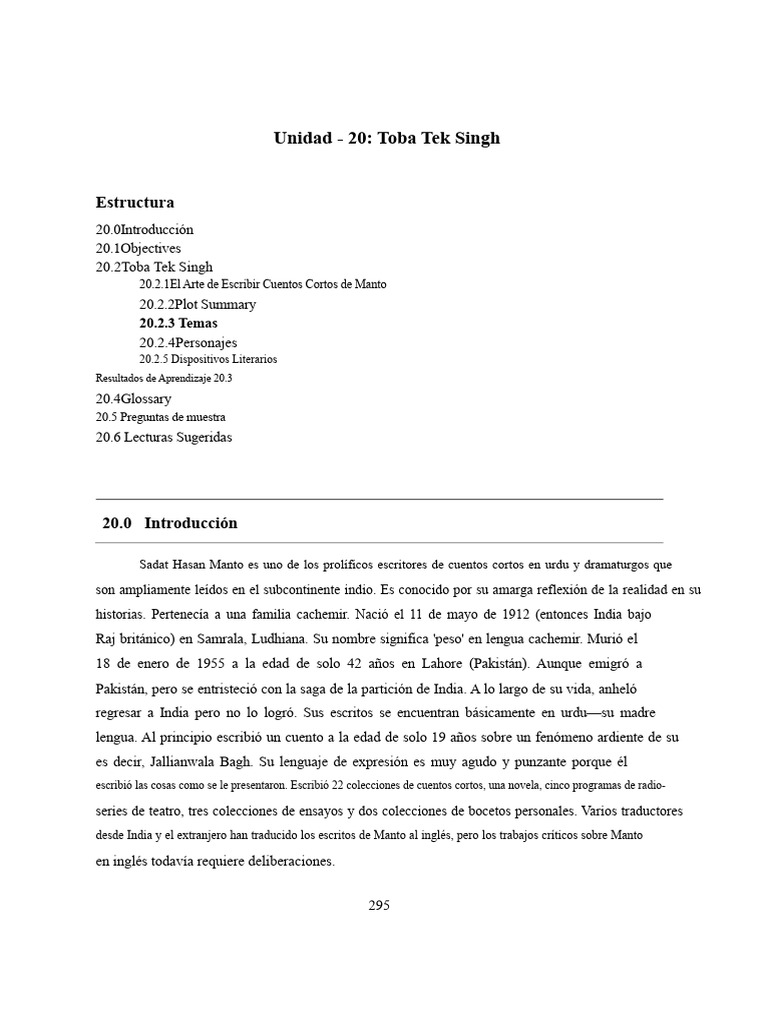 Unidad - 20: Toba Tek Singh

Estructura

20.0Introducción
20.1Objectives
20.2Toba Tek Singh
20.2.1El Arte de Escribir Cuentos Cortos de Manto
20.2.2Plot Summary
20.2.3 Temas
20.2.4Personajes
20.2.5 Dispositivos Literarios
Resultados de Aprendizaje 20.3
20.4Glossary
20.5 Preguntas de muestra
20.6 Lecturas Sugeridas

20.0 Introducción

Sadat Hasan Manto es uno de los prolíficos escritores de cuentos cortos en urdu y dramaturgos que son ampliamente leídos en el subcontinente indio. Es conocido por su amarga reflexión de la realidad en su historias. Pertenecía a una familia cachemir. Nació el 11 de mayo de 1912 (entonces India bajo Raj británico) en Samrala, Ludhiana. Su nombre significa 'peso' en lengua cachemir. Murió el 18 de enero de 1955 a la edad de solo 42 años en Lahore (Pakistán). Aunque emigró a Pakistán, pero se entristeció con la saga de la partición de India. A lo largo de su vida, anheló regresar a India pero no lo logró. Sus escritos se encuentran básicamente en urdu—su madre lengua. Al principio escribió un cuento a la edad de solo 19 años sobre un fenómeno ardiente de su es decir, Jallianwala Bagh. Su lenguaje de expresión es muy agudo y punzante porque él escribió las cosas como se le presentaron. Escribió 22 colecciones de cuentos cortos, una novela, cinco programas de radio-series de teatro, tres colecciones de ensayos y dos colecciones de bocetos personales. Varios traductores desde India y el extranjero han traducido los escritos de Manto al inglés, pero los trabajos críticos sobre Manto en inglés todavía requiere deliberaciones.

295